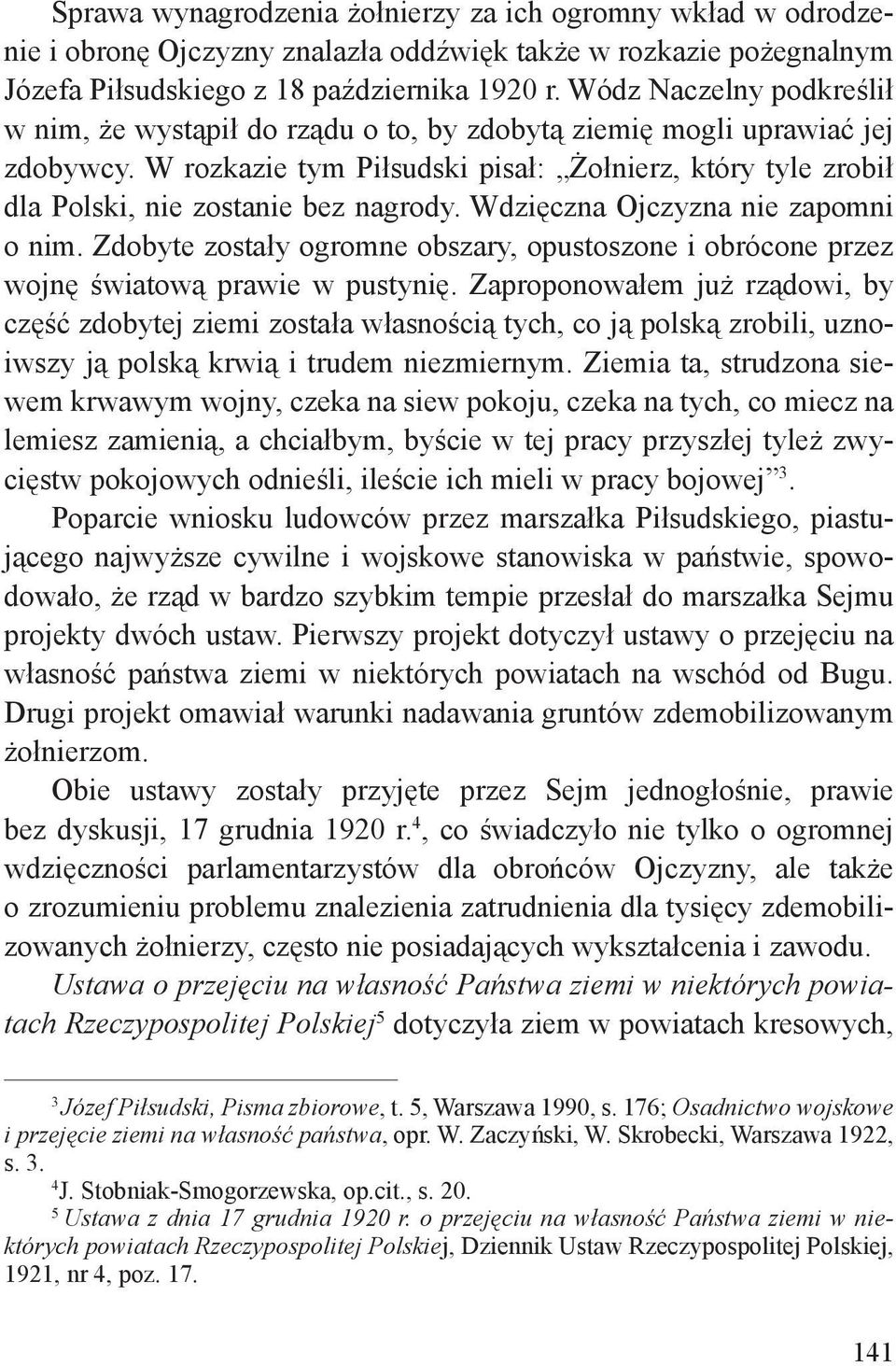 Sprawa wynagrodzenia żołnierzy za ich ogromny wkład w odrodzenie i obronę Ojczyzny znalazła oddźwięk także w rozkazie pożegnalnym Józefa Piłsudskiego z 18 października 1920 r. Wódz Naczelny podkreślił w nim, że wystąpił do rządu o to, by zdobytą ziemię mogli uprawiać jej zdobywcy. W rozkazie tym Piłsudski pisał: „Żołnierz, który tyle zrobił dla Polski, nie zostanie bez nagrody. Wdzięczna Ojczyzna nie zapomni o nim. Zdobyte zostały ogromne obszary, opustoszone i obrócone przez wojnę światową prawie w pustynię. Zaproponowałem już rządowi, by część zdobytej ziemi została własnością tych, co ją polską zrobili, uznoiwszy ją polską krwią i trudem niezmiernym. Ziemia ta, strudzona siewem krwawym wojny, czeka na siew pokoju, czeka na tych, co miecz na lemiesz zamienią, a chciałbym, byście w tej pracy przyszłej tyleż zwycięstw pokojowych odnieśli, ileście ich mieli w pracy bojowej”$^3$.

Poparcie wniosku ludowców przez marszałka Piłsudskiego, piastującego najwyższe cywilne i wojskowe stanowiska w państwie, spowodowało, że rząd w bardzo szybkim tempie przesłał do marszałka Sejmu projekty dwóch ustaw. Pierwszy projekt dotyczył ustawy o przejęciu na własność państwa ziemi w niektórych powiatach na wschód od Bugu. Drugi projekt omawiał warunki nadawania gruntów zdemobilizowanym żołnierzom.

Obie ustawy zostały przyjęte przez Sejm jednogłośnie, prawie bez dyskusji, 17 grudnia 1920 r.$^4$, co świadczyło nie tylko o ogromnej wdzięczności parlamentarzystów dla obrońców Ojczyzny, ale także o zrozumieniu problemu znalezienia zatrudnienia dla tysięcy zdemobilizowanych żołnierzy, często nie posiadających wykształcenia i zawodu.

Ustawa o przejęciu na własność Państwa ziemi w niektórych powiatach Rzeczypospolitej Polskiej$^5$ dotyczyła ziem w powiatach kresowych,

$^3$ Józef Piłsudski, Pisma zbiorowe, t. 5, Warszawa 1990, s. 176; Osadnictwo wojskowe i przejęcie ziemi na własność państwa, opr. W. Zaczyński, W. Skrobecki, Warszawa 1922, s. 3.

$^4$ J. Stobniak-Smogorzewska, op.cit., s. 20.

$^5$ Ustawa z dnia 17 grudnia 1920 r. o przejęciu na własność Państwa ziemi w niektórych powiatach Rzeczypospolitej Polskiej, Dziennik Ustaw Rzeczypospolitej Polskiej, 1921, nr 4, poz. 17.

141